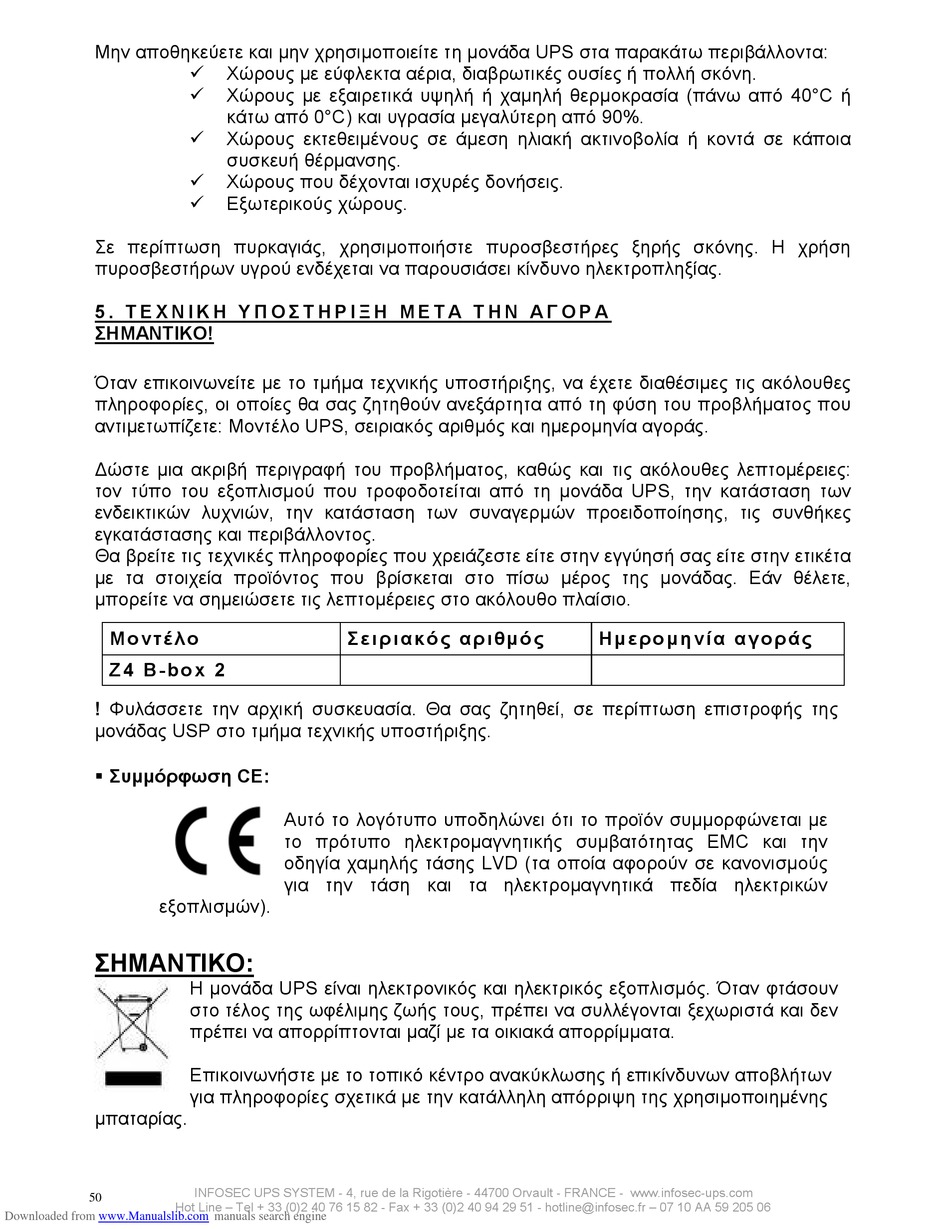 Μην αποθηκεύετε και μην χρησιμοποιείτε τη μονάδα UPS στα παρακάτω περιβάλλοντα:
✓ Χώρους με εύφλεκτα αέρια, διαβρωτικές ουσίες ή πολλή σκόνη.
✓ Χώρους με εξαιρετικά υψηλή ή χαμηλή θερμοκρασία (πάνω από 40°C ή κάτω από 0°C) και υγρασία μεγαλύτερη από 90%.
✓ Χώρους εκτεθειμένους σε άμεση ηλιακή ακτινοβολία ή κοντά σε κάποια συσκευή θέρμανσης.
✓ Χώρους που δέχονται ισχυρές δονήσεις.
✓ Εξωτερικούς χώρους.

Σε περίπτωση πυρκαγιάς, χρησιμοποιήστε πυροσβεστήρες ξηρής σκόνης. Η χρήση πυροσβεστήρων υγρού ενδέχεται να παρουσιάσει κίνδυνο ηλεκτροπληξίας.

5. ΤΕΧΝΙΚΗ ΥΠΟΣΤΗΡΙΞΗ ΜΕΤΑ ΤΗΝ ΑΓΟΡΑ
ΣΗΜΑΝΤΙΚΟ!

Όταν επικοινωνείτε με το τμήμα τεχνικής υποστήριξης, να έχετε διαθέσιμες τις ακόλουθες πληροφορίες, οι οποίες θα σας ζητηθούν ανεξάρτητα από τη φύση του προβλήματος που αντιμετωπίζετε: Μοντέλο UPS, σειριακός αριθμός και ημερομηνία αγοράς.

Δώστε μια ακριβή περιγραφή του προβλήματος, καθώς και τις ακόλουθες λεπτομέρειες: τον τύπο του εξοπλισμού που τροφοδοτείται από τη μονάδα UPS, την κατάσταση των ενδεικτικών λυχνιών, την κατάσταση των συναγερμών προειδοποίησης, τις συνθήκες εγκατάστασης και περιβάλλοντος.
Θα βρείτε τις τεχνικές πληροφορίες που χρειάζεστε είτε στην εγγύησή σας είτε στην ετικέτα με τα στοιχεία προϊόντος που βρίσκεται στο πίσω μέρος της μονάδας. Εάν θέλετε, μπορείτε να σημειώσετε τις λεπτομέρειες στο ακόλουθο πλαίσιο.

| Μοντέλο | Σειριακός αριθμός | Ημερομηνία αγοράς |
|---|---|---|
| Z4 B-box 2 | | |

! Φυλάσσετε την αρχική συσκευασία. Θα σας ζητηθεί, σε περίπτωση επιστροφής της μονάδας USP στο τμήμα τεχνικής υποστήριξης.

▪ Συμμόρφωση CE:

CE Αυτό το λογότυπο υποδηλώνει ότι το προϊόν συμμορφώνεται με το πρότυπο ηλεκτρομαγνητικής συμβατότητας EMC και την οδηγία χαμηλής τάσης LVD (τα οποία αφορούν σε κανονισμούς για την τάση και τα ηλεκτρομαγνητικά πεδία ηλεκτρικών εξοπλισμών).

ΣΗΜΑΝΤΙΚΟ:
Η μονάδα UPS είναι ηλεκτρονικός και ηλεκτρικός εξοπλισμός. Όταν φτάσουν στο τέλος της ωφέλιμης ζωής τους, πρέπει να συλλέγονται ξεχωριστά και δεν πρέπει να απορρίπτονται μαζί με τα οικιακά απορρίμματα.

Επικοινωνήστε με το τοπικό κέντρο ανακύκλωσης ή επικίνδυνων αποβλήτων για πληροφορίες σχετικά με την κατάλληλη απόρριψη της χρησιμοποιημένης μπαταρίας.

50
INFOSEC UPS SYSTEM - 4, rue de la Rigotière - 44700 Orvault - FRANCE - www.infosec-ups.com
Hot Line – Tel + 33 (0)2 40 76 15 82 - Fax + 33 (0)2 40 94 29 51 - hotline@infosec.fr – 07 10 AA 59 205 06
Downloaded from www.Manualslib.com manuals search engine